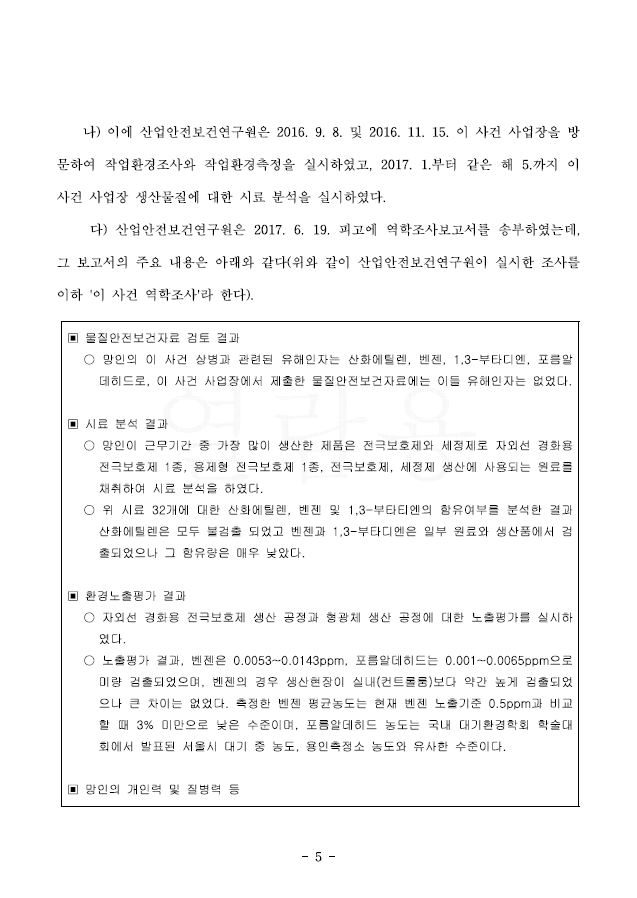 나) 이에 산업안전보건연구원은 2016. 9. 8. 및 2016. 11. 15. 이 사건 사업장을 방문하여 작업환경조사와 작업환경측정을 실시하였고, 2017. 1.부터 같은 해 5.까지 이 사건 사업장 생산물질에 대한 시료 분석을 실시하였다.

다) 산업안전보건연구원은 2017. 6. 19. 피고에 역학조사보고서를 송부하였는데, 그 보고서의 주요 내용은 아래와 같다(위와 같이 산업안전보건연구원이 실시한 조사를 이하 '이 사건 역학조사'라 한다).

▣ 물질안전보건자료 검토 결과
○ 망인의 이 사건 상병과 관련된 유해인자는 산화에틸렌, 벤젠, 1,3-부타디엔, 포름알데히드로, 이 사건 사업장에서 제출한 물질안전보건자료에는 이들 유해인자는 없었다.

▣ 시료 분석 결과
○ 망인이 근무기간 중 가장 많이 생산한 제품은 전극보호제와 세정제로 자외선 경화용 전극보호제 1종, 용제형 전극보호제 1종, 전극보호제, 세정제 생산에 사용되는 원료를 채취하여 시료 분석을 하였다.
○ 위 시료 32개에 대한 산화에틸렌, 벤젠 및 1,3-부타디엔의 함유여부를 분석한 결과 산화에틸렌은 모두 불검출 되었고 벤젠과 1,3-부타디엔은 일부 원료와 생산품에서 검출되었으나 그 함유량은 매우 낮았다.

▣ 환경노출평가 결과
○ 자외선 경화용 전극보호제 생산 공정과 형광체 생산 공정에 대한 노출평가를 실시하였다.
○ 노출평가 결과, 벤젠은 0.0053~0.0143ppm, 포름알데히드는 0.001~0.0065ppm으로 미량 검출되었으며, 벤젠의 경우 생산현장이 실내(컨트롤룸)보다 약간 높게 검출되었으나 큰 차이는 없었다. 측정한 벤젠 평균농도는 현재 벤젠 노출기준 0.5ppm과 비교할 때 3% 미만으로 낮은 수준이며, 포름알데히드 농도는 국내 대기환경학회 학술대회에서 발표된 서울시 대기 중 농도, 용인측정소 농도와 유사한 수준이다.

▣ 망인의 개인력 및 질병력 등

- 5 -